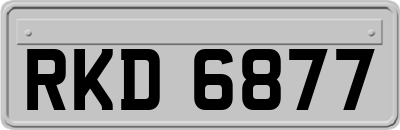 RKD 6877